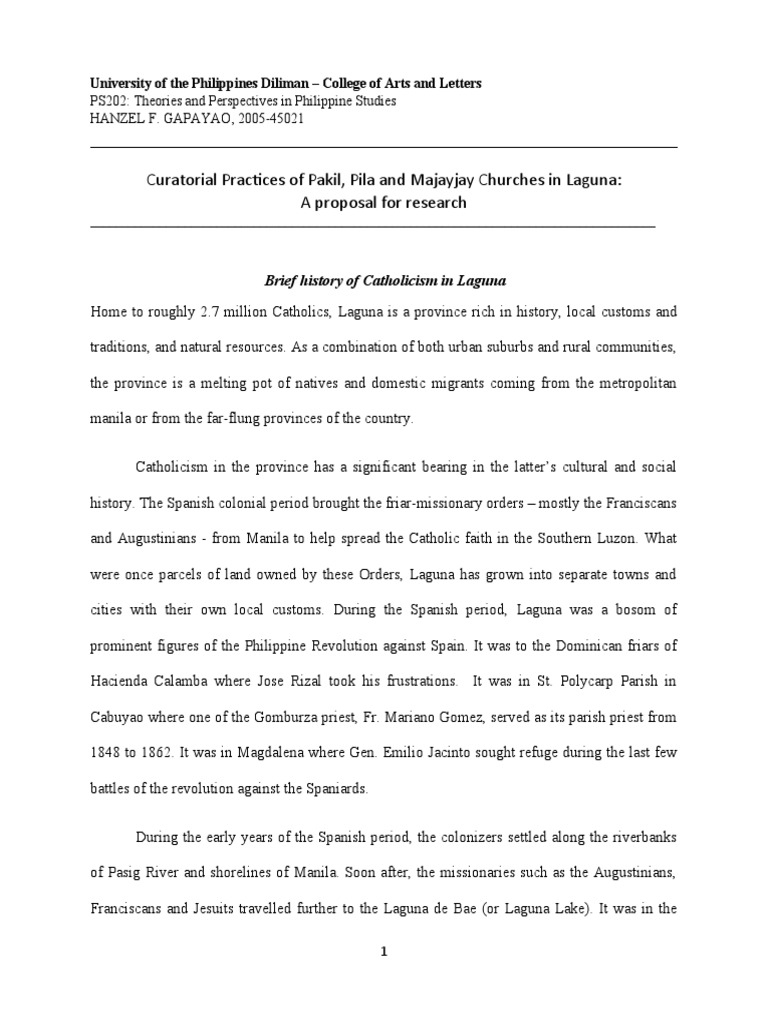 University of the Philippines Diliman – College of Arts and Letters
PS202: Theories and Perspectives in Philippine Studies
HANZEL F. GAPAYAO, 2005-45021

Curatorial Practices of Pakil, Pila and Majayjay Churches in Laguna:
A proposal for research

Brief history of Catholicism in Laguna

Home to roughly 2.7 million Catholics, Laguna is a province rich in history, local customs and traditions, and natural resources. As a combination of both urban suburbs and rural communities, the province is a melting pot of natives and domestic migrants coming from the metropolitan manila or from the far-flung provinces of the country.

Catholicism in the province has a significant bearing in the latter's cultural and social history. The Spanish colonial period brought the friar-missionary orders – mostly the Franciscans and Augustinians - from Manila to help spread the Catholic faith in the Southern Luzon. What were once parcels of land owned by these Orders, Laguna has grown into separate towns and cities with their own local customs. During the Spanish period, Laguna was a bosom of prominent figures of the Philippine Revolution against Spain. It was to the Dominican friars of Hacienda Calamba where Jose Rizal took his frustrations. It was in St. Polycarp Parish in Cabuyao where one of the Gomburza priest, Fr. Mariano Gomez, served as its parish priest from 1848 to 1862. It was in Magdalena where Gen. Emilio Jacinto sought refuge during the last few battles of the revolution against the Spaniards.

During the early years of the Spanish period, the colonizers settled along the riverbanks of Pasig River and shorelines of Manila. Soon after, the missionaries such as the Augustinians, Franciscans and Jesuits travelled further to the Laguna de Bae (or Laguna Lake). It was in the

1